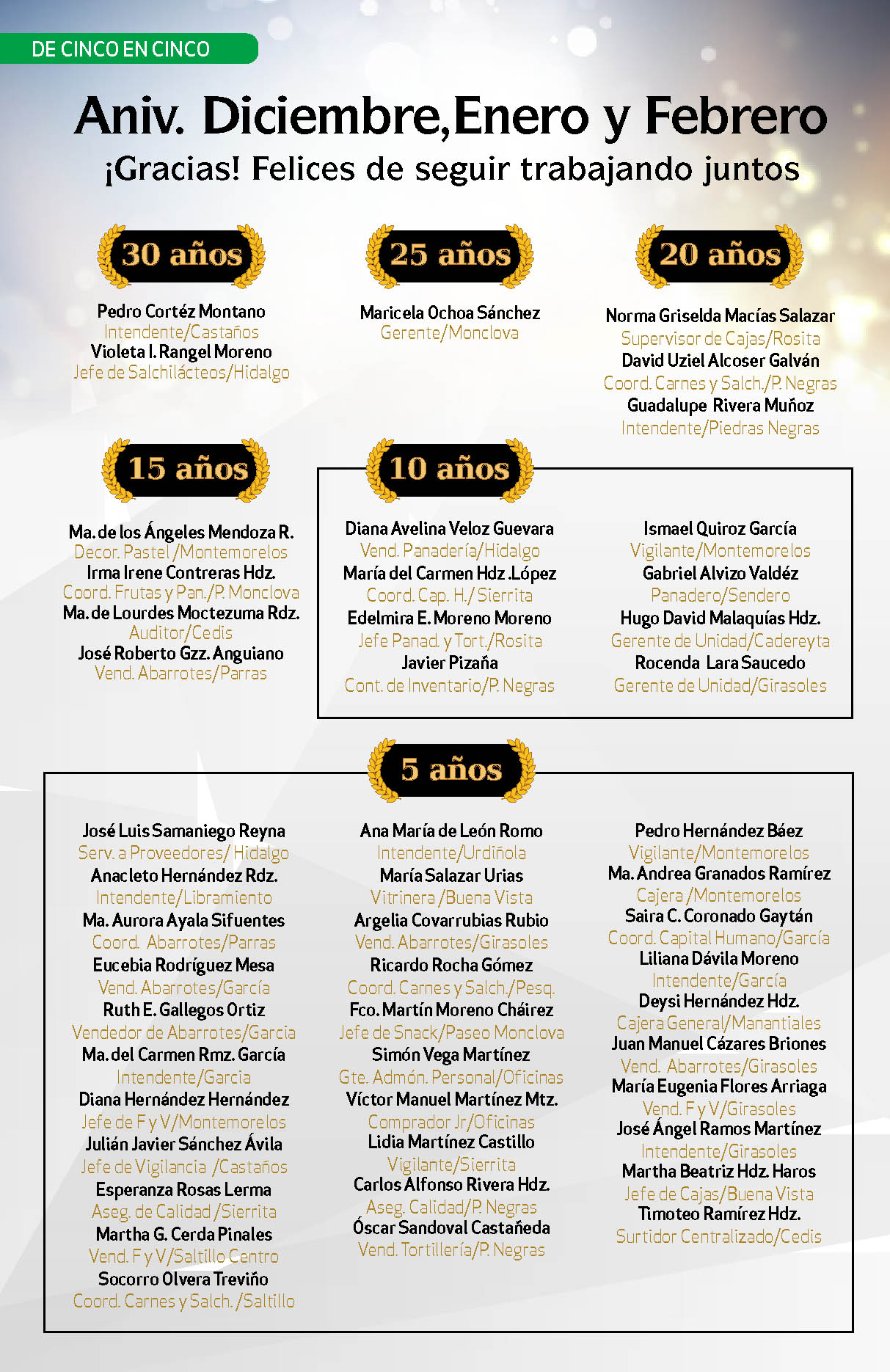 DE CINCO EN CINCO

Aniv. Diciembre,Enero y Febrero
¡Gracias! Felices de seguir trabajando juntos

30 años

Pedro Cortéz Montano
Intendente/Castaños
Violeta I. Rangel Moreno
Jefe de Salchilácteos/Hidalgo

25 años

Maricela Ochoa Sánchez
Gerente/Monclova

20 años

Norma Griselda Macías Salazar
Supervisor de Cajas/Rosita
David Uziel Alcoser Galván
Coord. Carnes y Salch./P. Negras
Guadalupe Rivera Muñoz
Intendente/Piedras Negras

15 años

Ma. de los Ángeles Mendoza R.
Decor. Pastel /Montemorelos
Irma Irene Contreras Hdz.
Coord. Frutas y Pan./P. Monclova
Ma. de Lourdes Moctezuma Rdz.
Auditor/Cedis
José Roberto Gzz. Anguiano
Vend. Abarrotes/Parras

10 años

Diana Avelina Veloz Guevara
Vend. Panadería/Hidalgo
María del Carmen Hdz .López
Coord. Cap. H./ Sierrita
Edelmira E. Moreno Moreno
Jefe Panad. y Tort./Rosita
Javier Pizaña
Cont. de Inventario/P. Negras

Ismael Quiroz García
Vigilante/Montemorelos
Gabriel Alvizo Valdéz
Panadero/Sendero
Hugo David Malaquías Hdz.
Gerente de Unidad/Cadereyta
Rocenda Lara Saucedo
Gerente de Unidad/Girasoles

5 años

José Luis Samaniego Reyna
Serv. a Proveedores/ Hidalgo
Anacleto Hernández Rdz.
Intendente/Libramiento
Ma. Aurora Ayala Sifuentes
Coord. Abarrotes/Parras
Eucebia Rodríguez Mesa
Vend. Abarrotes/García
Ruth E. Gallegos Ortiz
Vendedor de Abarrotes/Garcia
Ma. del Carmen Rmz. García
Intendente/Garcia
Diana Hernández Hernández
Jefe de F y V/Montemorelos
Julián Javier Sánchez Ávila
Jefe de Vigilancia /Castaños
Esperanza Rosas Lerma
Aseg. de Calidad /Sierrita
Martha G. Cerda Pinales
Vend. F y V/Saltillo Centro
Socorro Olvera Treviño
Coord. Carnes y Salch. /Saltillo

Ana María de León Romo
Intendente/Urdiñola
María Salazar Urias
Vitrinera /Buena Vista
Argelia Covarrubias Rubio
Vend. Abarrotes/Girasoles
Ricardo Rocha Gómez
Coord. Carnes y Salch./Pesq.
Fco. Martín Moreno Cháirez
Jefe de Snack/Paseo Monclova
Simón Vega Martínez
Gte. Admón. Personal/Oficinas
Víctor Manuel Martínez Mtz.
Comprador Jr/Oficinas
Lidia Martínez Castillo
Vigilante/Sierrita
Carlos Alfonso Rivera Hdz.
Aseg. Calidad/P. Negras
Óscar Sandoval Castañeda
Vend. Tortillería/P. Negras

Pedro Hernández Báez
Vigilante/Montemorelos
Ma. Andrea Granados Ramírez
Cajera /Montemorelos
Saira C. Coronado Gaytán
Coord. Capital Humano/García
Liliana Dávila Moreno
Intendente/García
Deysi Hernández Hdz.
Cajera General/Manantiales
Juan Manuel Cázares Briones
Vend. Abarrotes/Girasoles
María Eugenia Flores Arriaga
Vend. F y V/Girasoles
José Ángel Ramos Martínez
Intendente/Girasoles
Martha Beatriz Hdz. Haros
Jefe de Cajas/Buena Vista
Timoteo Ramírez Hdz.
Surtidor Centralizado/Cedis